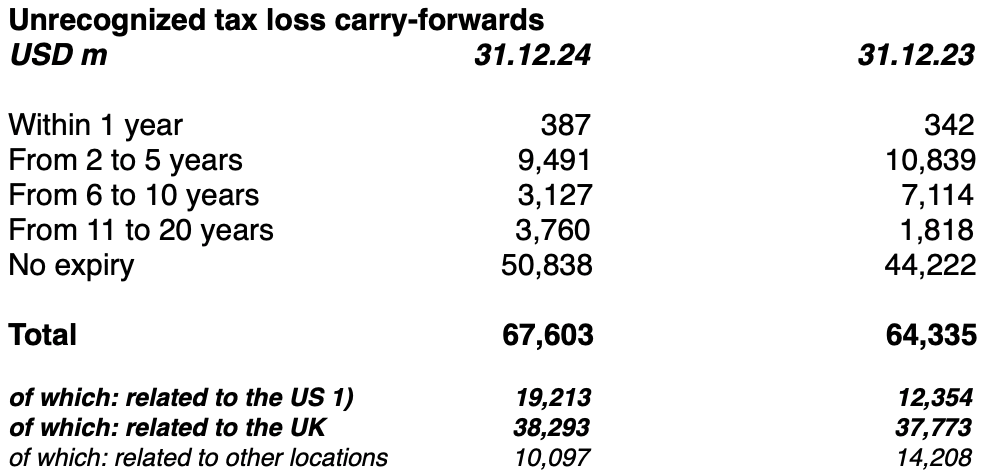 Unrecognized tax loss carry-forwards

| USD m | 31.12.24 | 31.12.23 |
|---|---|---|
| Within 1 year | 387 | 342 |
| From 2 to 5 years | 9,491 | 10,839 |
| From 6 to 10 years | 3,127 | 7,114 |
| From 11 to 20 years | 3,760 | 1,818 |
| No expiry | 50,838 | 44,222 |
| Total | 67,603 | 64,335 |
| of which: related to the US 1) | 19,213 | 12,354 |
| of which: related to the UK | 38,293 | 37,773 |
| of which: related to other locations | 10,097 | 14,208 |